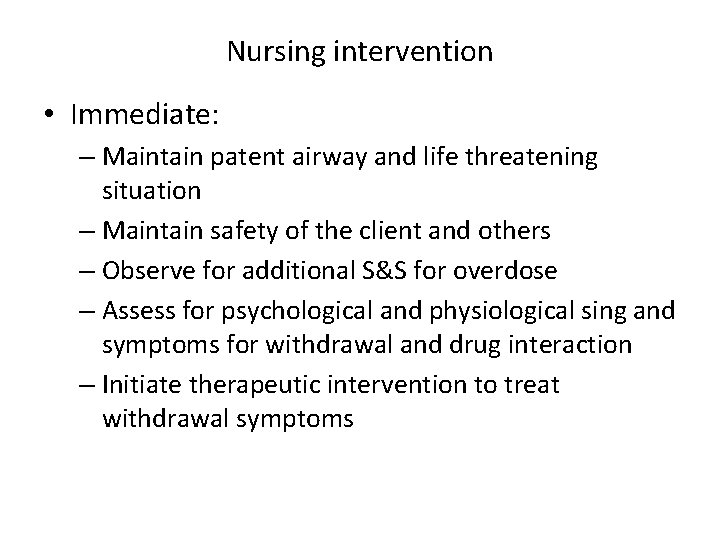 Nursing intervention

• Immediate:
– Maintain patent airway and life threatening situation
– Maintain safety of the client and others
– Observe for additional S&S for overdose
– Assess for psychological and physiological sing and symptoms for withdrawal and drug interaction
– Initiate therapeutic intervention to treat withdrawal symptoms